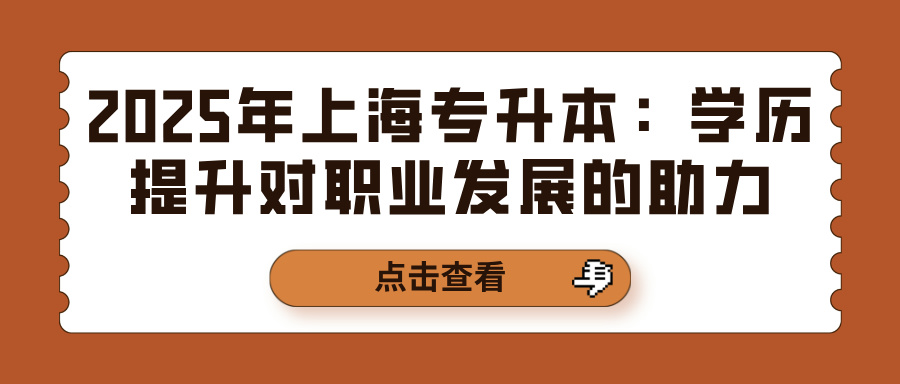 2025年上海专升本：学历提升对职业发展的助力

点击查看